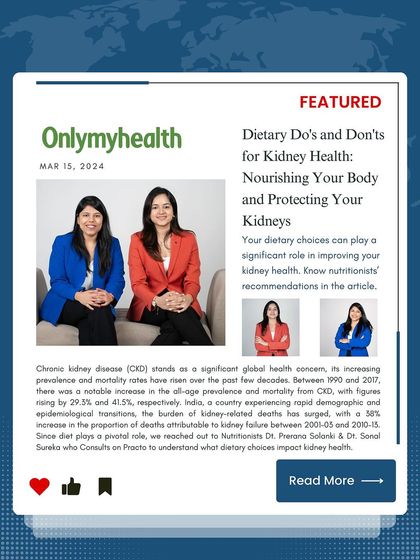 FEATURED

Onlymyhealth

MAR 15, 2024

Dietary Do's and Don'ts for Kidney Health: Nourishing Your Body and Protecting Your Kidneys

Your dietary choices can play a significant role in improving your kidney health. Know nutritionists' recommendations in the article.

Chronic kidney disease (CKD) stands as a significant global health concern, its increasing prevalence and mortality rates have risen over the past few decades. Between 1990 and 2017, there was a notable increase in the all-age prevalence and mortality from CKD, with figures rising by 29.3% and 41.5%, respectively. India, a country experiencing rapid demographic and epidemiological transitions, the burden of kidney-related deaths has surged, with a 38% increase in the proportion of deaths attributable to kidney failure between 2001-03 and 2010-13. Since diet plays a pivotal role, we reached out to Nutritionists Dt. Prerana Solanki & Dt. Sonal Sureka who Consults on Practo to understand what dietary choices impact kidney health.

Read More ⟶